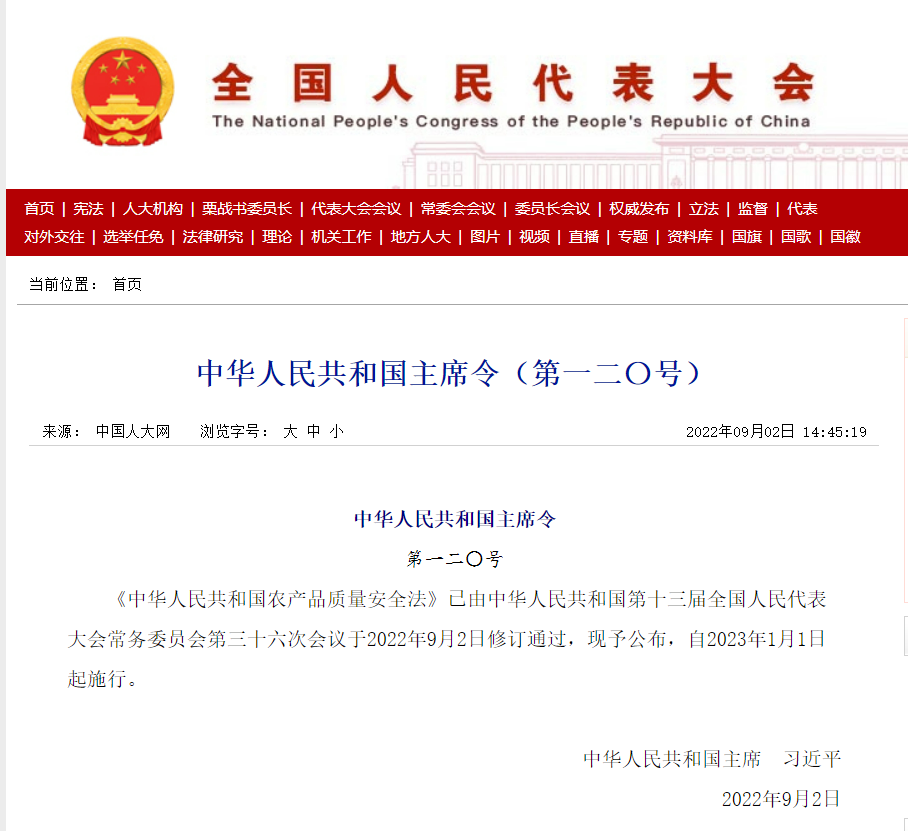 全国人民代表大会
The National People's Congress of the People's Republic of China

首页 | 宪法 | 人大机构 | 栗战书委员长 | 代表大会会议 | 常委会会议 | 委员长会议 | 权威发布 | 立法 | 监督 | 代表
对外交往 | 选举任免 | 法律研究 | 理论 | 机关工作 | 地方人大 | 图片 | 视频 | 直播 | 专题 | 资料库 | 国旗 | 国歌 | 国徽

当前位置： 首页

中华人民共和国主席令（第一二〇号）

来源： 中国人大网　浏览字号： 大 中 小　2022年09月02日 14:45:19

中华人民共和国主席令

第一二〇号

《中华人民共和国农产品质量安全法》已由中华人民共和国第十三届全国人民代表大会常务委员会第三十六次会议于2022年9月2日修订通过，现予公布，自2023年1月1日起施行。

中华人民共和国主席　习近平

2022年9月2日